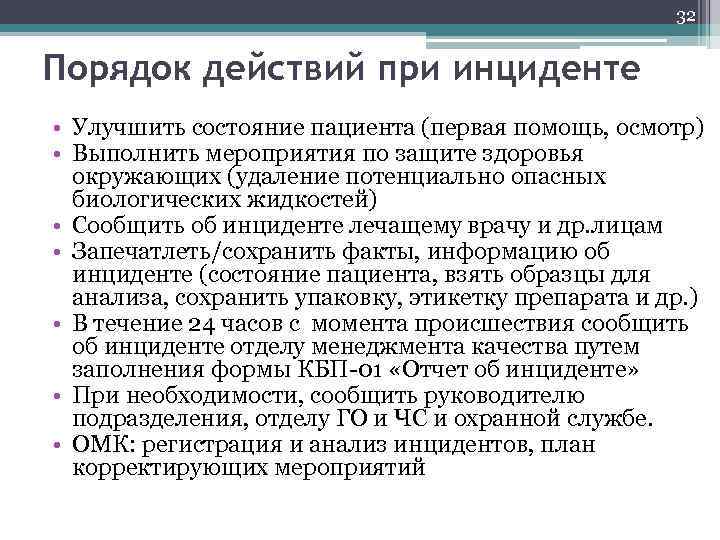 32

Порядок действий при инциденте

• Улучшить состояние пациента (первая помощь, осмотр)
• Выполнить мероприятия по защите здоровья окружающих (удаление потенциально опасных биологических жидкостей)
• Сообщить об инциденте лечащему врачу и др.лицам
• Запечатлеть/сохранить факты, информацию об инциденте (состояние пациента, взять образцы для анализа, сохранить упаковку, этикетку препарата и др.)
• В течение 24 часов с момента происшествия сообщить об инциденте отделу менеджмента качества путем заполнения формы КБП-01 «Отчет об инциденте»
• При необходимости, сообщить руководителю подразделения, отделу ГО и ЧС и охранной службе.
• ОМК: регистрация и анализ инцидентов, план корректирующих мероприятий